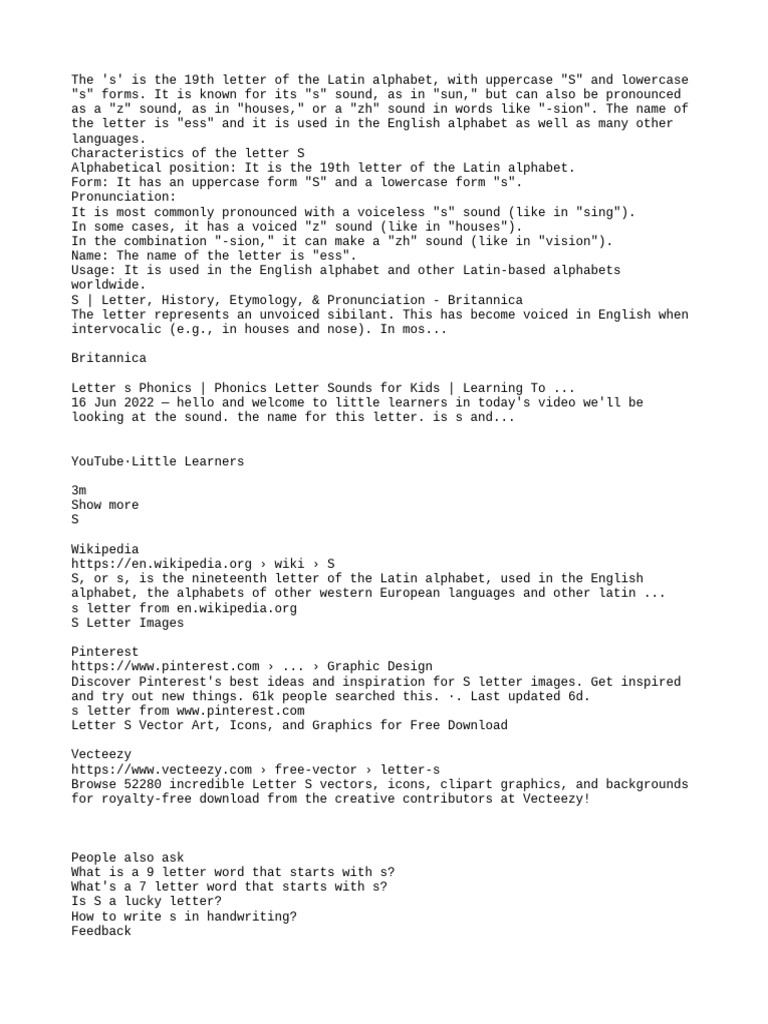 The 's' is the 19th letter of the Latin alphabet, with uppercase "S" and lowercase "s" forms. It is known for its "s" sound, as in "sun," but can also be pronounced as a "z" sound, as in "houses," or a "zh" sound in words like "-sion". The name of the letter is "ess" and it is used in the English alphabet as well as many other languages.
Characteristics of the letter S
Alphabetical position: It is the 19th letter of the Latin alphabet.
Form: It has an uppercase form "S" and a lowercase form "s".
Pronunciation:
It is most commonly pronounced with a voiceless "s" sound (like in "sing").
In some cases, it has a voiced "z" sound (like in "houses").
In the combination "-sion," it can make a "zh" sound (like in "vision").
Name: The name of the letter is "ess".
Usage: It is used in the English alphabet and other Latin-based alphabets worldwide.
S | Letter, History, Etymology, & Pronunciation - Britannica
The letter represents an unvoiced sibilant. This has become voiced in English when intervocalic (e.g., in houses and nose). In mos...

Britannica

Letter s Phonics | Phonics Letter Sounds for Kids | Learning To ...
16 Jun 2022 — hello and welcome to little learners in today's video we'll be looking at the sound. the name for this letter. is s and...

YouTube·Little Learners

3m
Show more
S

Wikipedia
https://en.wikipedia.org › wiki › S
S, or s, is the nineteenth letter of the Latin alphabet, used in the English alphabet, the alphabets of other western European languages and other latin ...
s letter from en.wikipedia.org
S Letter Images

Pinterest
https://www.pinterest.com › ... › Graphic Design
Discover Pinterest's best ideas and inspiration for S letter images. Get inspired and try out new things. 61k people searched this. ·. Last updated 6d.
s letter from www.pinterest.com
Letter S Vector Art, Icons, and Graphics for Free Download

Vecteezy
https://www.vecteezy.com › free-vector › letter-s
Browse 52280 incredible Letter S vectors, icons, clipart graphics, and backgrounds for royalty-free download from the creative contributors at Vecteezy!

People also ask
What is a 9 letter word that starts with s?
What's a 7 letter word that starts with s?
Is S a lucky letter?
How to write s in handwriting?
Feedback